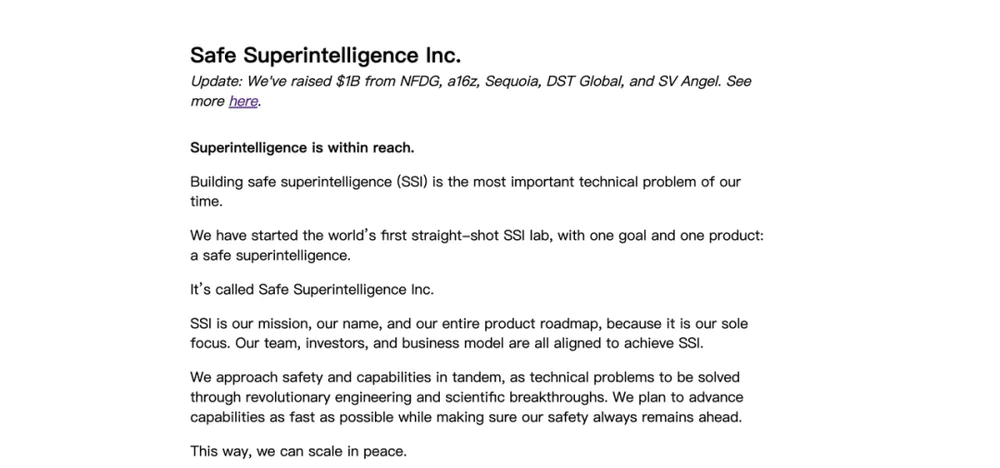 Safe Superintelligence Inc.

Update: We've raised $1B from NFDG, a16z, Sequoia, DST Global, and SV Angel. See more here.

Superintelligence is within reach.

Building safe superintelligence (SSI) is the most important technical problem of our time.

We have started the world's first straight-shot SSI lab, with one goal and one product: a safe superintelligence.

It's called Safe Superintelligence Inc.

SSI is our mission, our name, and our entire product roadmap, because it is our sole focus. Our team, investors, and business model are all aligned to achieve SSI.

We approach safety and capabilities in tandem, as technical problems to be solved through revolutionary engineering and scientific breakthroughs. We plan to advance capabilities as fast as possible while making sure our safety always remains ahead.

This way, we can scale in peace.